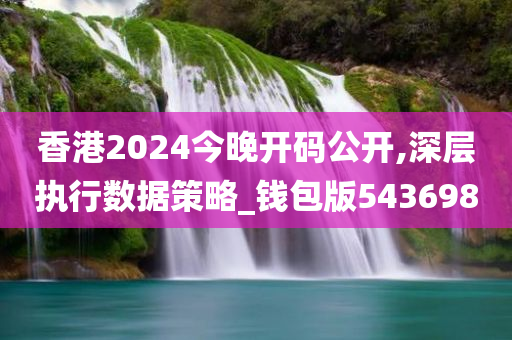 香港2024今晚开码公开,深层执行数据策略_钱包版543698